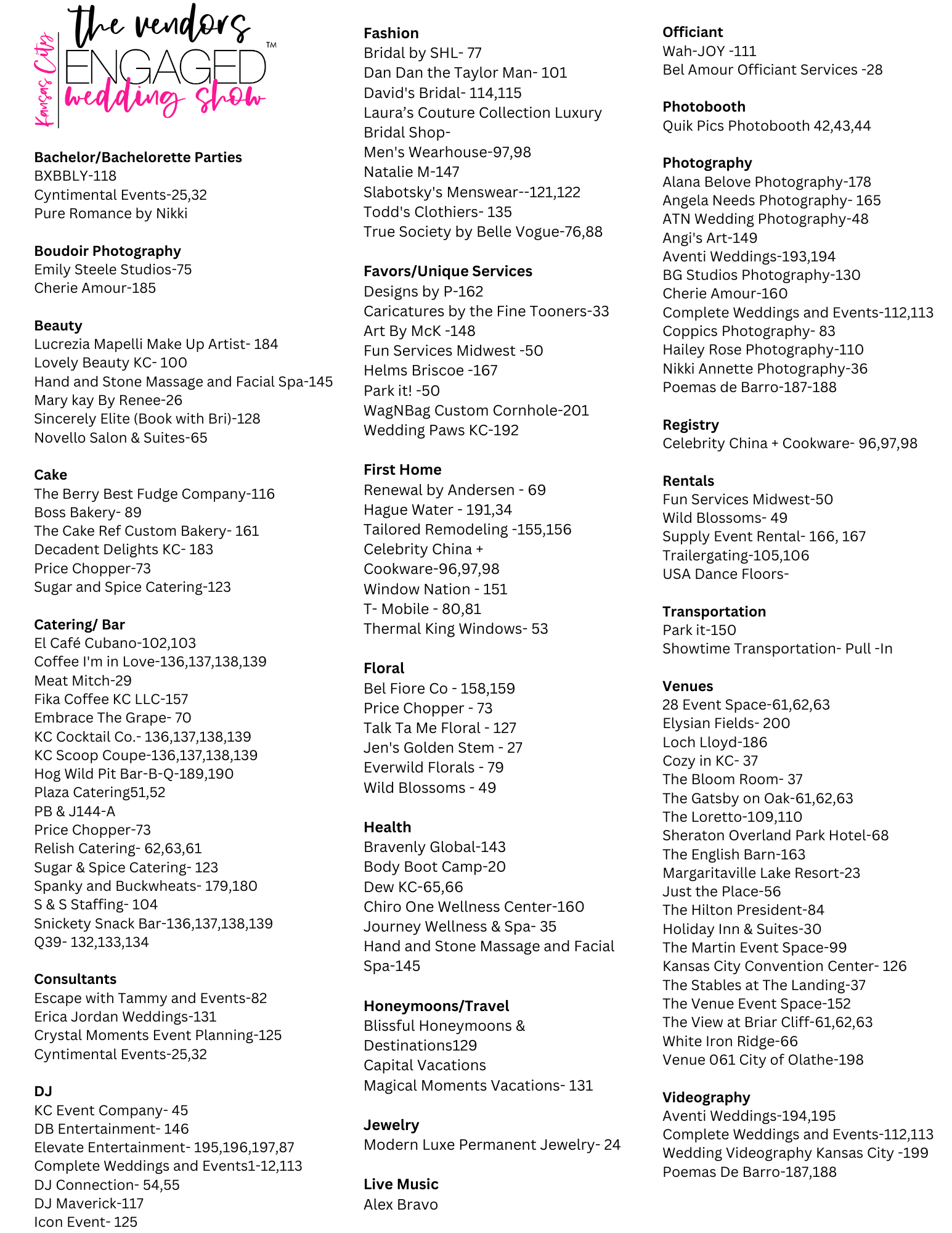 the vendors
Kansas City
ENGAGED™
wedding show

Bachelor/Bachelorette Parties
BXBBLY-118
Cyntimental Events-25,32
Pure Romance by Nikki

Boudoir Photography
Emily Steele Studios-75
Cherie Amour-185

Beauty
Lucrezia Mapelli Make Up Artist- 184
Lovely Beauty KC- 100
Hand and Stone Massage and Facial Spa-145
Mary kay By Renee-26
Sincerely Elite (Book with Bri)-128
Novello Salon & Suites-65

Cake
The Berry Best Fudge Company-116
Boss Bakery- 89
The Cake Ref Custom Bakery- 161
Decadent Delights KC- 183
Price Chopper-73
Sugar and Spice Catering-123

Catering/ Bar
El Café Cubano-102,103
Coffee I'm in Love-136,137,138,139
Meat Mitch-29
Fika Coffee KC LLC-157
Embrace The Grape- 70
KC Cocktail Co.- 136,137,138,139
KC Scoop Coupe-136,137,138,139
Hog Wild Pit Bar-B-Q-189,190
Plaza Catering51,52
PB & J144-A
Price Chopper-73
Relish Catering- 62,63,61
Sugar & Spice Catering- 123
Spanky and Buckwheats- 179,180
S & S Staffing- 104
Snickety Snack Bar-136,137,138,139
Q39- 132,133,134

Consultants
Escape with Tammy and Events-82
Erica Jordan Weddings-131
Crystal Moments Event Planning-125
Cyntimental Events-25,32

DJ
KC Event Company- 45
DB Entertainment- 146
Elevate Entertainment- 195,196,197,87
Complete Weddings and Events1-12,113
DJ Connection- 54,55
DJ Maverick-117
Icon Event- 125

Fashion
Bridal by SHL- 77
Dan Dan the Taylor Man- 101
David's Bridal- 114,115
Laura's Couture Collection Luxury Bridal Shop-
Men's Wearhouse-97,98
Natalie M-147
Slabotsky's Menswear--121,122
Todd's Clothiers- 135
True Society by Belle Vogue-76,88

Favors/Unique Services
Designs by P-162
Caricatures by the Fine Tooners-33
Art By McK -148
Fun Services Midwest -50
Helms Briscoe -167
Park it! -50
WagNBag Custom Cornhole-201
Wedding Paws KC-192

First Home
Renewal by Andersen - 69
Hague Water - 191,34
Tailored Remodeling -155,156
Celebrity China + Cookware-96,97,98
Window Nation - 151
T- Mobile - 80,81
Thermal King Windows- 53

Floral
Bel Fiore Co - 158,159
Price Chopper - 73
Talk Ta Me Floral - 127
Jen's Golden Stem - 27
Everwild Florals - 79
Wild Blossoms - 49

Health
Bravenly Global-143
Body Boot Camp-20
Dew KC-65,66
Chiro One Wellness Center-160
Journey Wellness & Spa- 35
Hand and Stone Massage and Facial Spa-145

Honeymoons/Travel
Blissful Honeymoons & Destinations129
Capital Vacations
Magical Moments Vacations- 131

Jewelry
Modern Luxe Permanent Jewelry- 24

Live Music
Alex Bravo

Officiant
Wah-JOY -111
Bel Amour Officiant Services -28

Photobooth
Quik Pics Photobooth 42,43,44

Photography
Alana Belove Photography-178
Angela Needs Photography- 165
ATN Wedding Photography-48
Angi's Art-149
Aventi Weddings-193,194
BG Studios Photography-130
Cherie Amour-160
Complete Weddings and Events-112,113
Coppics Photography- 83
Hailey Rose Photography-110
Nikki Annette Photography-36
Poemas de Barro-187-188

Registry
Celebrity China + Cookware- 96,97,98

Rentals
Fun Services Midwest-50
Wild Blossoms- 49
Supply Event Rental- 166, 167
Trailergating-105,106
USA Dance Floors-

Transportation
Park it-150
Showtime Transportation- Pull -In

Venues
28 Event Space-61,62,63
Elysian Fields- 200
Loch Lloyd-186
Cozy in KC- 37
The Bloom Room- 37
The Gatsby on Oak-61,62,63
The Loretto-109,110
Sheraton Overland Park Hotel-68
The English Barn-163
Margaritaville Lake Resort-23
Just the Place-56
The Hilton President-84
Holiday Inn & Suites-30
The Martin Event Space-99
Kansas City Convention Center- 126
The Stables at The Landing-37
The Venue Event Space-152
The View at Briar Cliff-61,62,63
White Iron Ridge-66
Venue 061 City of Olathe-198

Videography
Aventi Weddings-194,195
Complete Weddings and Events-112,113
Wedding Videography Kansas City -199
Poemas De Barro-187,188